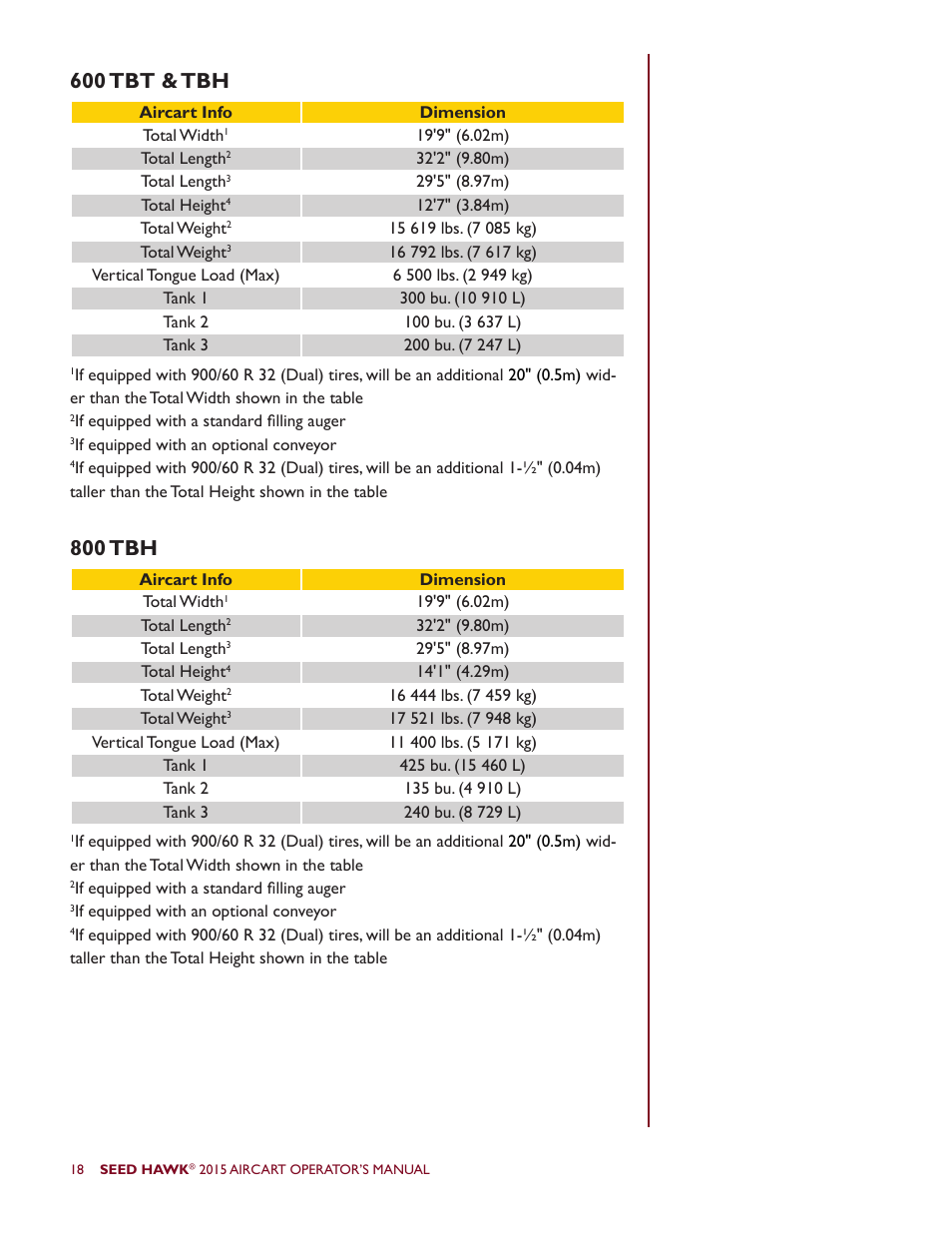 600 TBT & TBH

| Aircart Info | Dimension |
|---|---|
| Total Width$^1$ | 19'9" (6.02m) |
| Total Length$^2$ | 32'2" (9.80m) |
| Total Length$^3$ | 29'5" (8.97m) |
| Total Height$^4$ | 12'7" (3.84m) |
| Total Weight$^2$ | 15 619 lbs. (7 085 kg) |
| Total Weight$^3$ | 16 792 lbs. (7 617 kg) |
| Vertical Tongue Load (Max) | 6 500 lbs. (2 949 kg) |
| Tank 1 | 300 bu. (10 910 L) |
| Tank 2 | 100 bu. (3 637 L) |
| Tank 3 | 200 bu. (7 247 L) |

$^1$If equipped with 900/60 R 32 (Dual) tires, will be an additional 20" (0.5m) wider than the Total Width shown in the table
$^2$If equipped with a standard filling auger
$^3$If equipped with an optional conveyor
$^4$If equipped with 900/60 R 32 (Dual) tires, will be an additional 1-½" (0.04m) taller than the Total Height shown in the table

800 TBH

| Aircart Info | Dimension |
|---|---|
| Total Width$^1$ | 19'9" (6.02m) |
| Total Length$^2$ | 32'2" (9.80m) |
| Total Length$^3$ | 29'5" (8.97m) |
| Total Height$^4$ | 14'1" (4.29m) |
| Total Weight$^2$ | 16 444 lbs. (7 459 kg) |
| Total Weight$^3$ | 17 521 lbs. (7 948 kg) |
| Vertical Tongue Load (Max) | 11 400 lbs. (5 171 kg) |
| Tank 1 | 425 bu. (15 460 L) |
| Tank 2 | 135 bu. (4 910 L) |
| Tank 3 | 240 bu. (8 729 L) |

$^1$If equipped with 900/60 R 32 (Dual) tires, will be an additional 20" (0.5m) wider than the Total Width shown in the table
$^2$If equipped with a standard filling auger
$^3$If equipped with an optional conveyor
$^4$If equipped with 900/60 R 32 (Dual) tires, will be an additional 1-½" (0.04m) taller than the Total Height shown in the table

18 SEED HAWK® 2015 AIRCART OPERATOR'S MANUAL